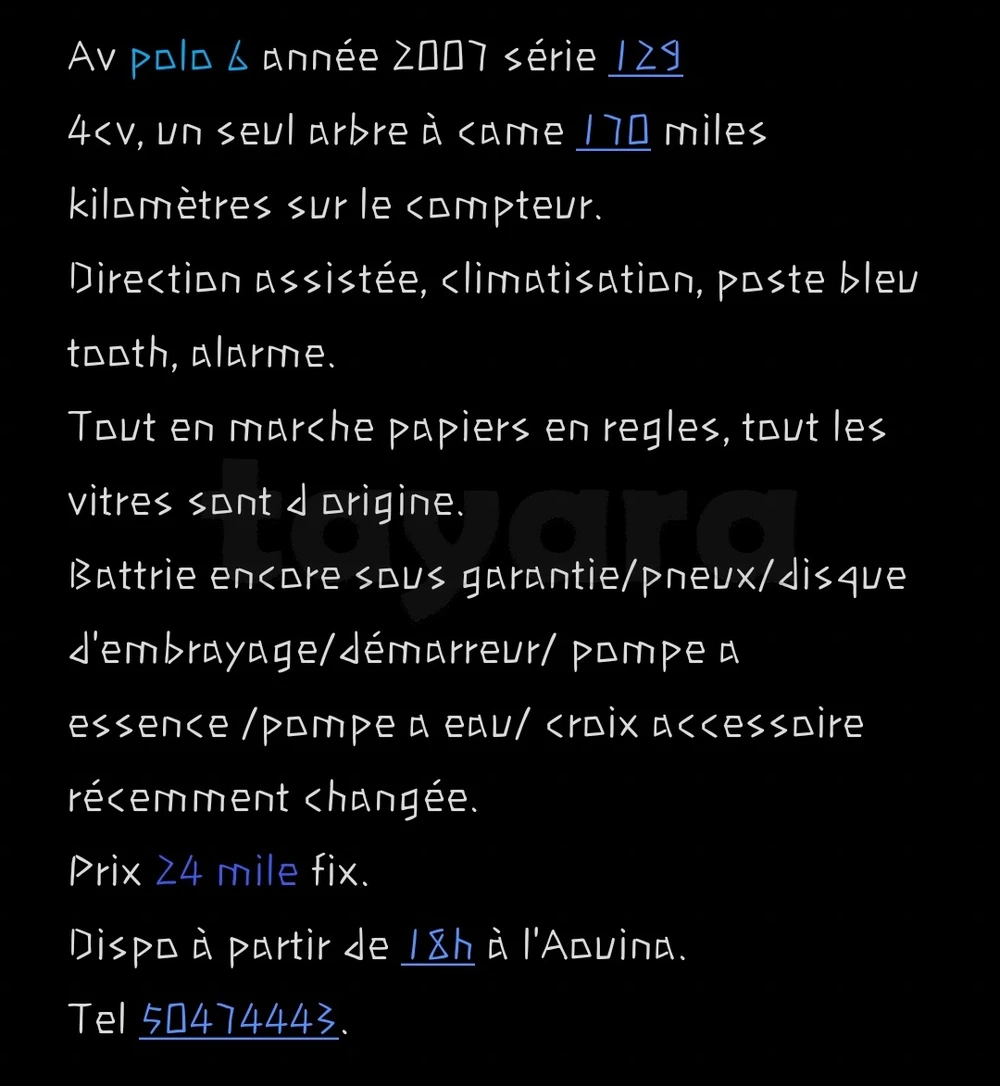 Av polo 6 année 2007 série 129
4cv, un seul arbre à came 170 miles kilomètres sur le compteur.
Direction assistée, climatisation, poste bleu tooth, alarme.
Tout en marche papiers en regles, tout les vitres sont d origine.
Battrie encore sous garantie/pneux/disque d'embrayage/démarreur/ pompe a essence /pompe a eau/ croix accessoire récemment changée.
Prix 24 mile fix.
Dispo à partir de 18h à l'Aouina.
Tel 50474443.

tayara